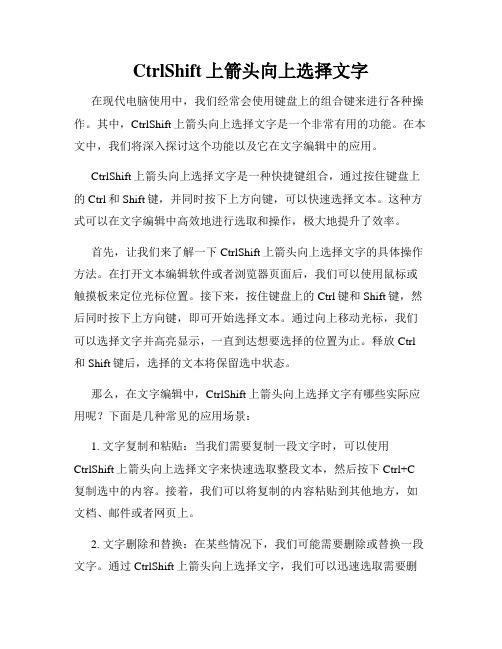 CtrlShift 上箭头向上选择文字

在现代电脑使用中，我们经常会使用键盘上的组合键来进行各种操作。其中，CtrlShift 上箭头向上选择文字是一个非常有用的功能。在本文中，我们将深入探讨这个功能以及它在文字编辑中的应用。

CtrlShift 上箭头向上选择文字是一种快捷键组合，通过按住键盘上的 Ctrl 和 Shift 键，并同时按下上方向键，可以快速选择文本。这种方式可以在文字编辑中高效地进行选取和操作，极大地提升了效率。

首先，让我们来了解一下 CtrlShift 上箭头向上选择文字的具体操作方法。在打开文本编辑软件或者浏览器页面后，我们可以使用鼠标或触摸板来定位光标位置。接下来，按住键盘上的 Ctrl 键和 Shift 键，然后同时按下上方向键，即可开始选择文本。通过向上移动光标，我们可以选择文字并高亮显示，一直到达想要选择的位置为止。释放 Ctrl 和 Shift 键后，选择的文本将保留选中状态。

那么，在文字编辑中，CtrlShift 上箭头向上选择文字有哪些实际应用呢？下面是几种常见的应用场景：

1. 文字复制和粘贴：当我们需要复制一段文字时，可以使用 CtrlShift 上箭头向上选择文字来快速选取整段文本，然后按下 Ctrl+C 复制选中的内容。接着，我们可以将复制的内容粘贴到其他地方，如文档、邮件或者网页上。

2. 文字删除和替换：在某些情况下，我们可能需要删除或替换一段文字。通过 CtrlShift 上箭头向上选择文字，我们可以迅速选取需要删